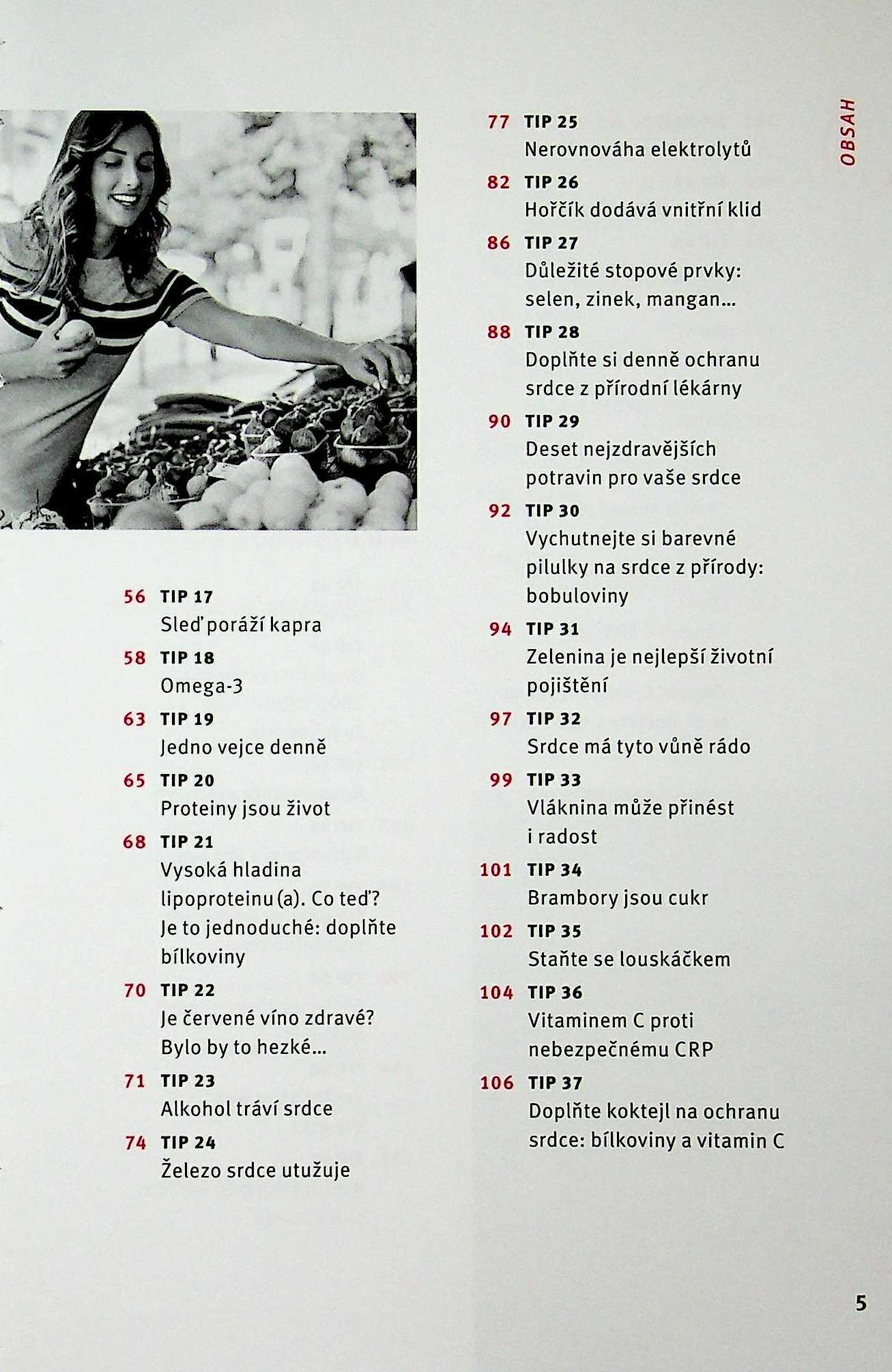 OBSAH

56 TIP 17
Sleď poráží kapra

58 TIP 18
Omega-3

63 TIP 19
Jedno vejce denně

65 TIP 20
Proteiny jsou život

68 TIP 21
Vysoká hladina lipoproteinu (a). Co teď? Je to jednoduché: doplňte bílkoviny

70 TIP 22
Je červené víno zdravé? Bylo by to hezké…

71 TIP 23
Alkohol tráví srdce

74 TIP 24
Železo srdce utužuje

77 TIP 25
Nerovnováha elektrolytů

82 TIP 26
Hořčík dodává vnitřní klid

86 TIP 27
Důležité stopové prvky: selen, zinek, mangan…

88 TIP 28
Doplňte si denně ochranu srdce z přírodní lékárny

90 TIP 29
Deset nejzdravějších potravin pro vaše srdce

92 TIP 30
Vychutnejte si barevné pilulky na srdce z přírody: bobuloviny

94 TIP 31
Zelenina je nejlepší životní pojištění

97 TIP 32
Srdce má tyto vůně rádo

99 TIP 33
Vláknina může přinést i radost

101 TIP 34
Brambory jsou cukr

102 TIP 35
Staňte se louskáčkem

104 TIP 36
Vitaminem C proti nebezpečnému CRP

106 TIP 37
Doplňte koktejl na ochranu srdce: bílkoviny a vitamin C

5